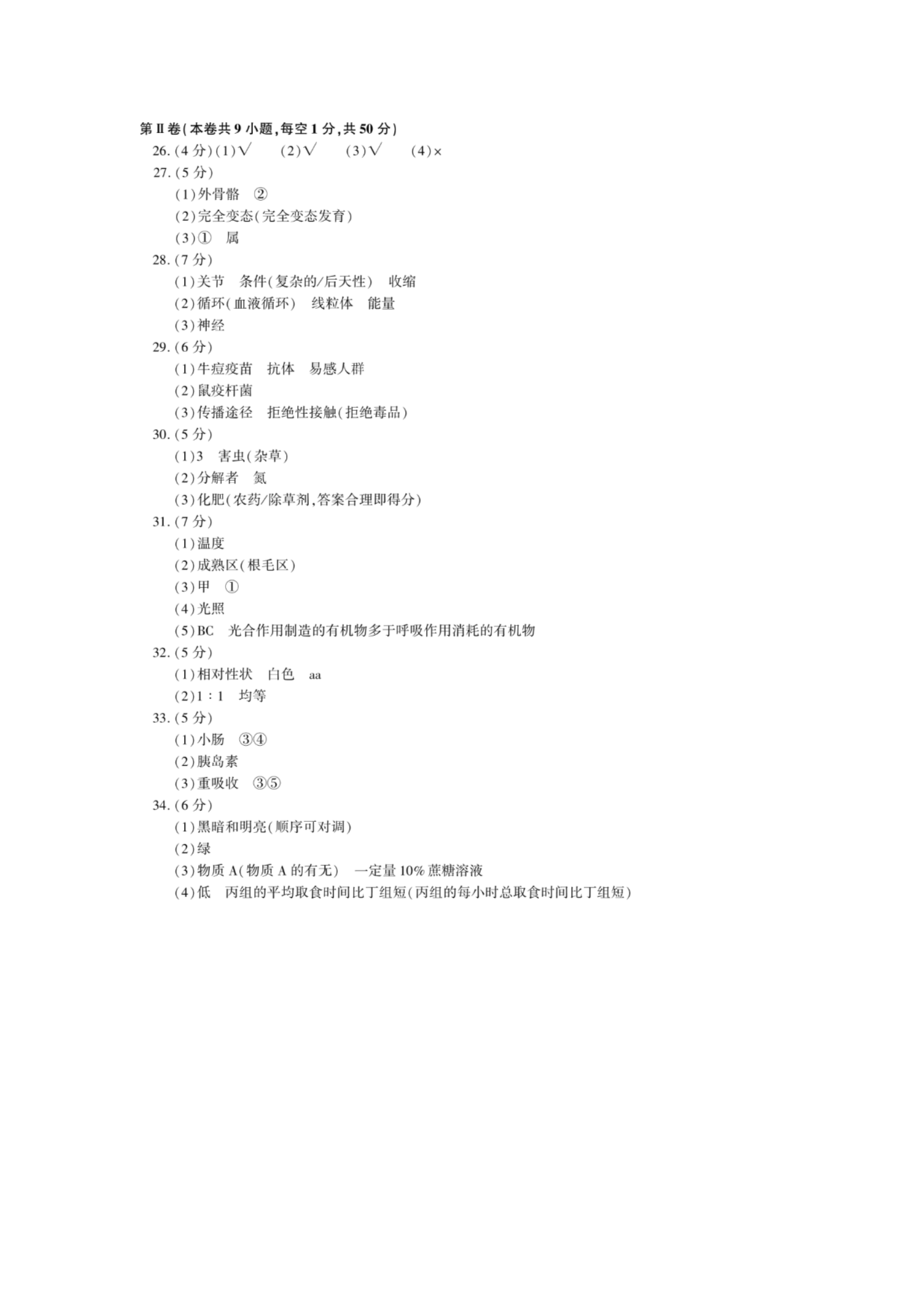 第Ⅱ卷(本卷共9小题,每空1分,共50分)

26.(4分)(1)√　(2)√　(3)√　(4)×

27.(5分)

(1)外骨骼　②

(2)完全变态(完全变态发育)

(3)①　属

28.(7分)

(1)关节　条件(复杂的/后天性)　收缩

(2)循环(血液循环)　线粒体　能量

(3)神经

29.(6分)

(1)牛痘疫苗　抗体　易感人群

(2)鼠疫杆菌

(3)传播途径　拒绝性接触(拒绝毒品)

30.(5分)

(1)3　害虫(杂草)

(2)分解者　氮

(3)化肥(农药/除草剂,答案合理即得分)

31.(7分)

(1)温度

(2)成熟区(根毛区)

(3)甲　①

(4)光照

(5)BC　光合作用制造的有机物多于呼吸作用消耗的有机物

32.(5分)

(1)相对性状　白色　aa

(2)1∶1　均等

33.(5分)

(1)小肠　③④

(2)胰岛素

(3)重吸收　③⑤

34.(6分)

(1)黑暗和明亮(顺序可对调)

(2)绿

(3)物质A(物质A的有无)　一定量10%蔗糖溶液

(4)低　丙组的平均取食时间比丁组短(丙组的每小时总取食时间比丁组短)